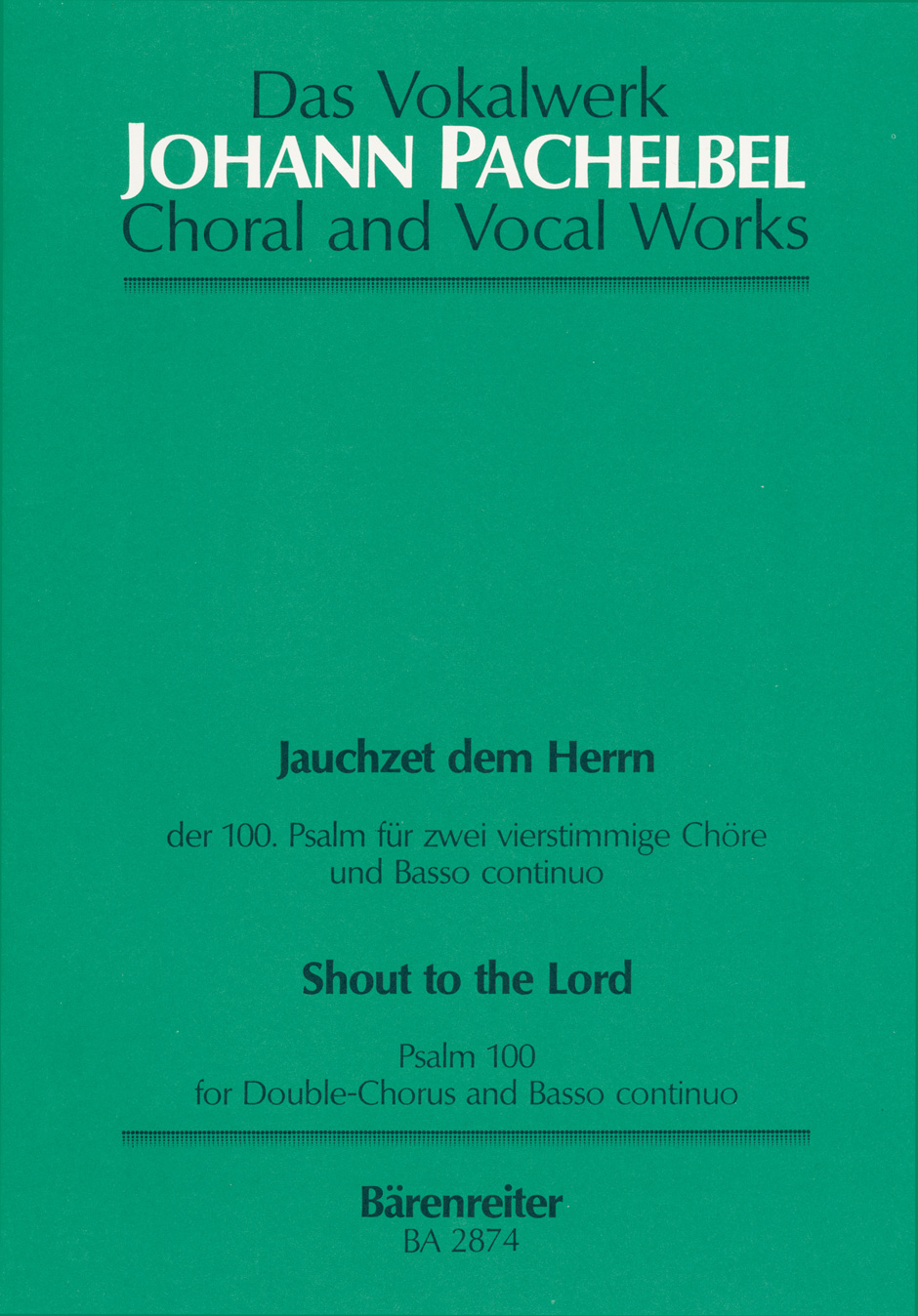 Das Vokalwerk
JOHANN PACHELBEL
Choral and Vocal Works

Jauchzet dem Herrn

der 100. Psalm für zwei vierstimmige Chöre
und Basso continuo

Shout to the Lord

Psalm 100
for Double-Chorus and Basso continuo

Bärenreiter
BA 2874